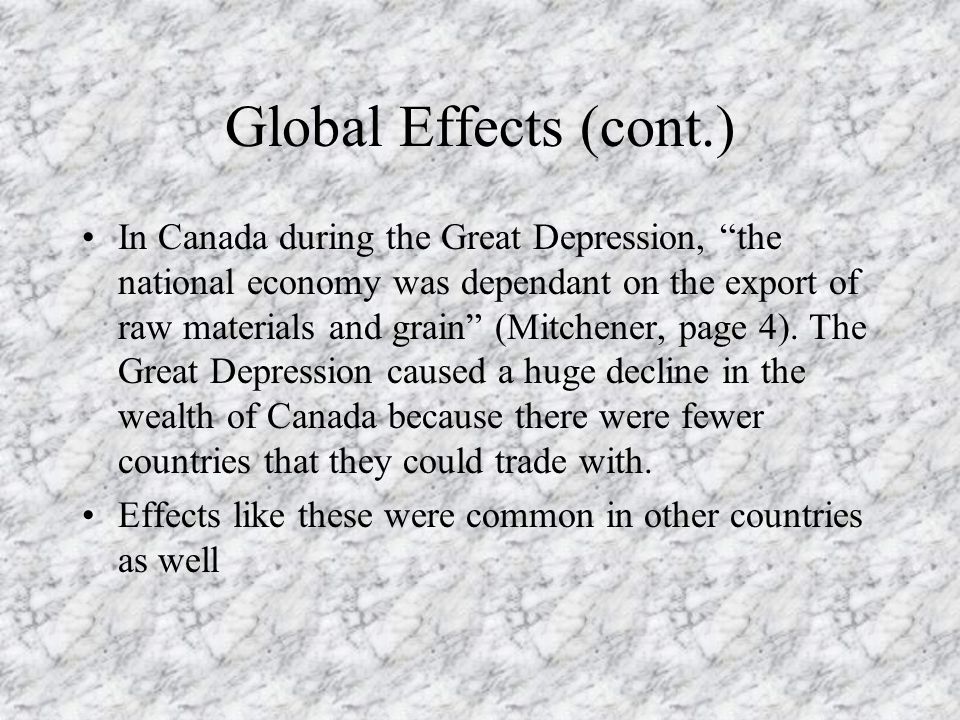 Global Effects (cont.)

• In Canada during the Great Depression, “the national economy was dependant on the export of raw materials and grain” (Mitchener, page 4). The Great Depression caused a huge decline in the wealth of Canada because there were fewer countries that they could trade with.

• Effects like these were common in other countries as well